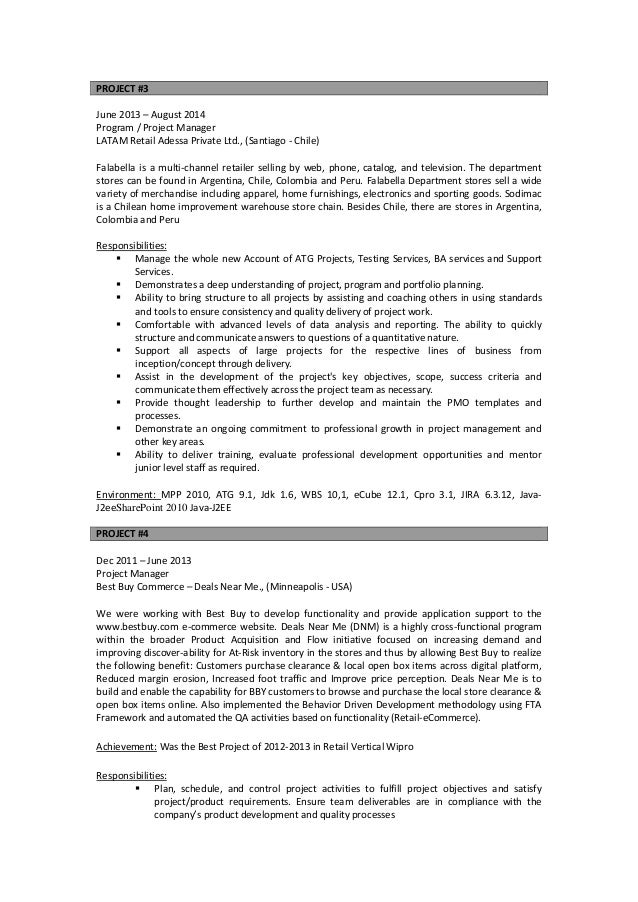 PROJECT #3

June 2013 – August 2014
Program / Project Manager
LATAM Retail Adessa Private Ltd., (Santiago - Chile)

Falabella is a multi-channel retailer selling by web, phone, catalog, and television. The department stores can be found in Argentina, Chile, Colombia and Peru. Falabella Department stores sell a wide variety of merchandise including apparel, home furnishings, electronics and sporting goods. Sodimac is a Chilean home improvement warehouse store chain. Besides Chile, there are stores in Argentina, Colombia and Peru

Responsibilities:
▪ Manage the whole new Account of ATG Projects, Testing Services, BA services and Support Services.
▪ Demonstrates a deep understanding of project, program and portfolio planning.
▪ Ability to bring structure to all projects by assisting and coaching others in using standards and tools to ensure consistency and quality delivery of project work.
▪ Comfortable with advanced levels of data analysis and reporting. The ability to quickly structure and communicate answers to questions of a quantitative nature.
▪ Support all aspects of large projects for the respective lines of business from inception/concept through delivery.
▪ Assist in the development of the project's key objectives, scope, success criteria and communicate them effectively across the project team as necessary.
▪ Provide thought leadership to further develop and maintain the PMO templates and processes.
▪ Demonstrate an ongoing commitment to professional growth in project management and other key areas.
▪ Ability to deliver training, evaluate professional development opportunities and mentor junior level staff as required.

Environment: MPP 2010, ATG 9.1, Jdk 1.6, WBS 10,1, eCube 12.1, Cpro 3.1, JIRA 6.3.12, Java-J2eeSharePoint 2010 Java-J2EE

PROJECT #4

Dec 2011 – June 2013
Project Manager
Best Buy Commerce – Deals Near Me., (Minneapolis - USA)

We were working with Best Buy to develop functionality and provide application support to the www.bestbuy.com e-commerce website. Deals Near Me (DNM) is a highly cross-functional program within the broader Product Acquisition and Flow initiative focused on increasing demand and improving discover-ability for At-Risk inventory in the stores and thus by allowing Best Buy to realize the following benefit: Customers purchase clearance & local open box items across digital platform, Reduced margin erosion, Increased foot traffic and Improve price perception. Deals Near Me is to build and enable the capability for BBY customers to browse and purchase the local store clearance & open box items online. Also implemented the Behavior Driven Development methodology using FTA Framework and automated the QA activities based on functionality (Retail-eCommerce).

Achievement: Was the Best Project of 2012-2013 in Retail Vertical Wipro

Responsibilities:
▪ Plan, schedule, and control project activities to fulfill project objectives and satisfy project/product requirements. Ensure team deliverables are in compliance with the company's product development and quality processes